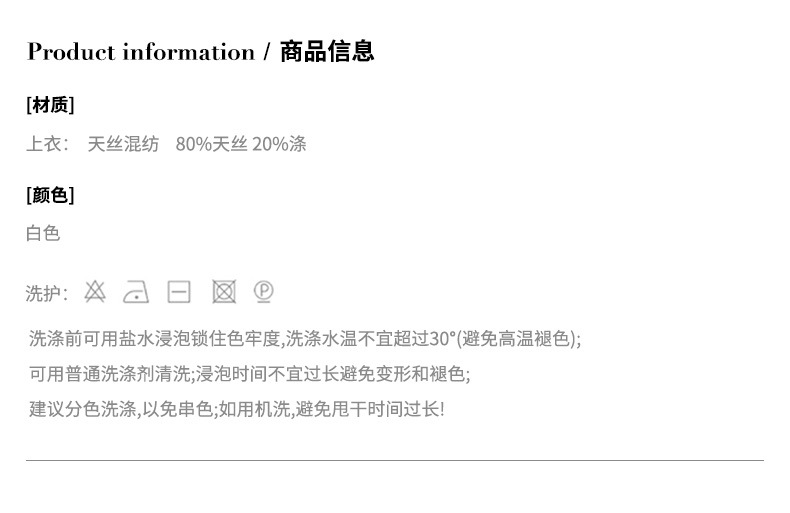 Product information / 商品信息

[材质]

上衣： 天丝混纺 80%天丝 20%涤

[颜色]

白色

洗护：

洗涤前可用盐水浸泡锁住色牢度,洗涤水温不宜超过30°(避免高温褪色);

可用普通洗涤剂清洗;浸泡时间不宜过长避免变形和褪色;

建议分色洗涤,以免串色;如用机洗,避免甩干时间过长!